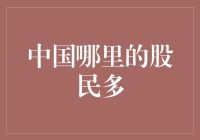 中国哪里的股民多